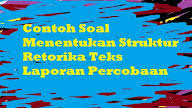 Contoh Soal Menentukan Struktur Retorika Teks Laporan Percobaan